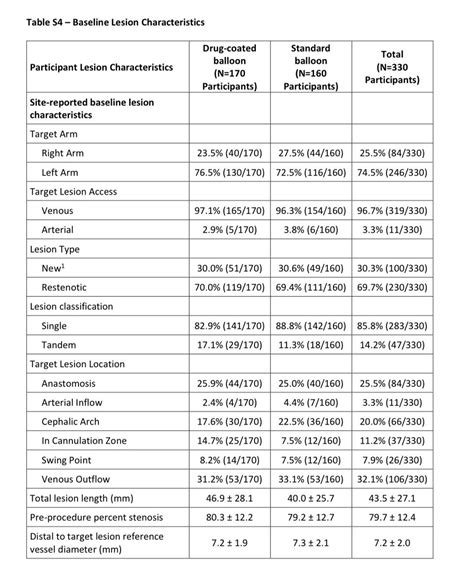 Table S4 – Baseline Lesion Characteristics

| Participant Lesion Characteristics | Drug-coated balloon (N=170 Participants) | Standard balloon (N=160 Participants) | Total (N=330 Participants) |
|---|---|---|---|
| Site-reported baseline lesion characteristics | | | |
| Target Arm | | | |
| Right Arm | 23.5% (40/170) | 27.5% (44/160) | 25.5% (84/330) |
| Left Arm | 76.5% (130/170) | 72.5% (116/160) | 74.5% (246/330) |
| Target Lesion Access | | | |
| Venous | 97.1% (165/170) | 96.3% (154/160) | 96.7% (319/330) |
| Arterial | 2.9% (5/170) | 3.8% (6/160) | 3.3% (11/330) |
| Lesion Type | | | |
| New$^1$ | 30.0% (51/170) | 30.6% (49/160) | 30.3% (100/330) |
| Restenotic | 70.0% (119/170) | 69.4% (111/160) | 69.7% (230/330) |
| Lesion classification | | | |
| Single | 82.9% (141/170) | 88.8% (142/160) | 85.8% (283/330) |
| Tandem | 17.1% (29/170) | 11.3% (18/160) | 14.2% (47/330) |
| Target Lesion Location | | | |
| Anastomosis | 25.9% (44/170) | 25.0% (40/160) | 25.5% (84/330) |
| Arterial Inflow | 2.4% (4/170) | 4.4% (7/160) | 3.3% (11/330) |
| Cephalic Arch | 17.6% (30/170) | 22.5% (36/160) | 20.0% (66/330) |
| In Cannulation Zone | 14.7% (25/170) | 7.5% (12/160) | 11.2% (37/330) |
| Swing Point | 8.2% (14/170) | 7.5% (12/160) | 7.9% (26/330) |
| Venous Outflow | 31.2% (53/170) | 33.1% (53/160) | 32.1% (106/330) |
| Total lesion length (mm) | 46.9 ± 28.1 | 40.0 ± 25.7 | 43.5 ± 27.1 |
| Pre-procedure percent stenosis | 80.3 ± 12.2 | 79.2 ± 12.7 | 79.7 ± 12.4 |
| Distal to target lesion reference vessel diameter (mm) | 7.2 ± 1.9 | 7.3 ± 2.1 | 7.2 ± 2.0 |